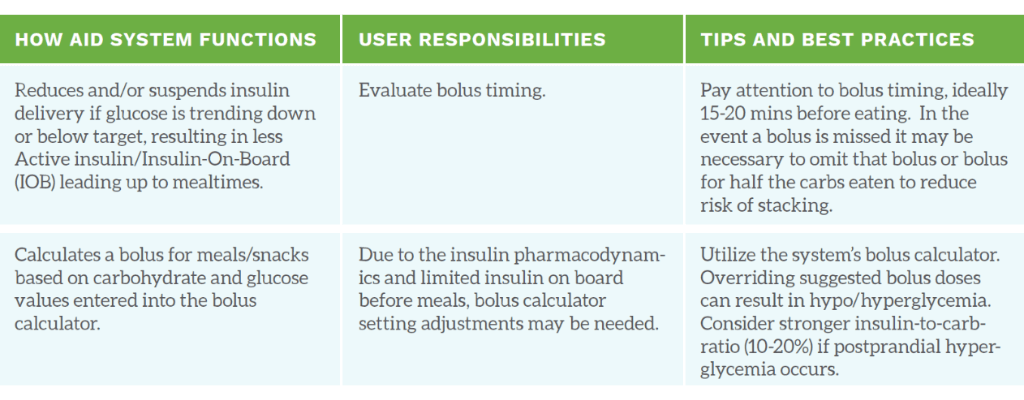 | HOW AID SYSTEM FUNCTIONS | USER RESPONSIBILITIES | TIPS AND BEST PRACTICES |
|---|---|---|
| Reduces and/or suspends insulin delivery if glucose is trending down or below target, resulting in less Active insulin/Insulin-On-Board (IOB) leading up to mealtimes. | Evaluate bolus timing. | Pay attention to bolus timing, ideally 15-20 mins before eating. In the event a bolus is missed it may be necessary to omit that bolus or bolus for half the carbs eaten to reduce risk of stacking. |
| Calculates a bolus for meals/snacks based on carbohydrate and glucose values entered into the bolus calculator. | Due to the insulin pharmacodynamics and limited insulin on board before meals, bolus calculator setting adjustments may be needed. | Utilize the system's bolus calculator. Overriding suggested bolus doses can result in hypo/hyperglycemia. Consider stronger insulin-to-carb-ratio (10-20%) if postprandial hyperglycemia occurs. |